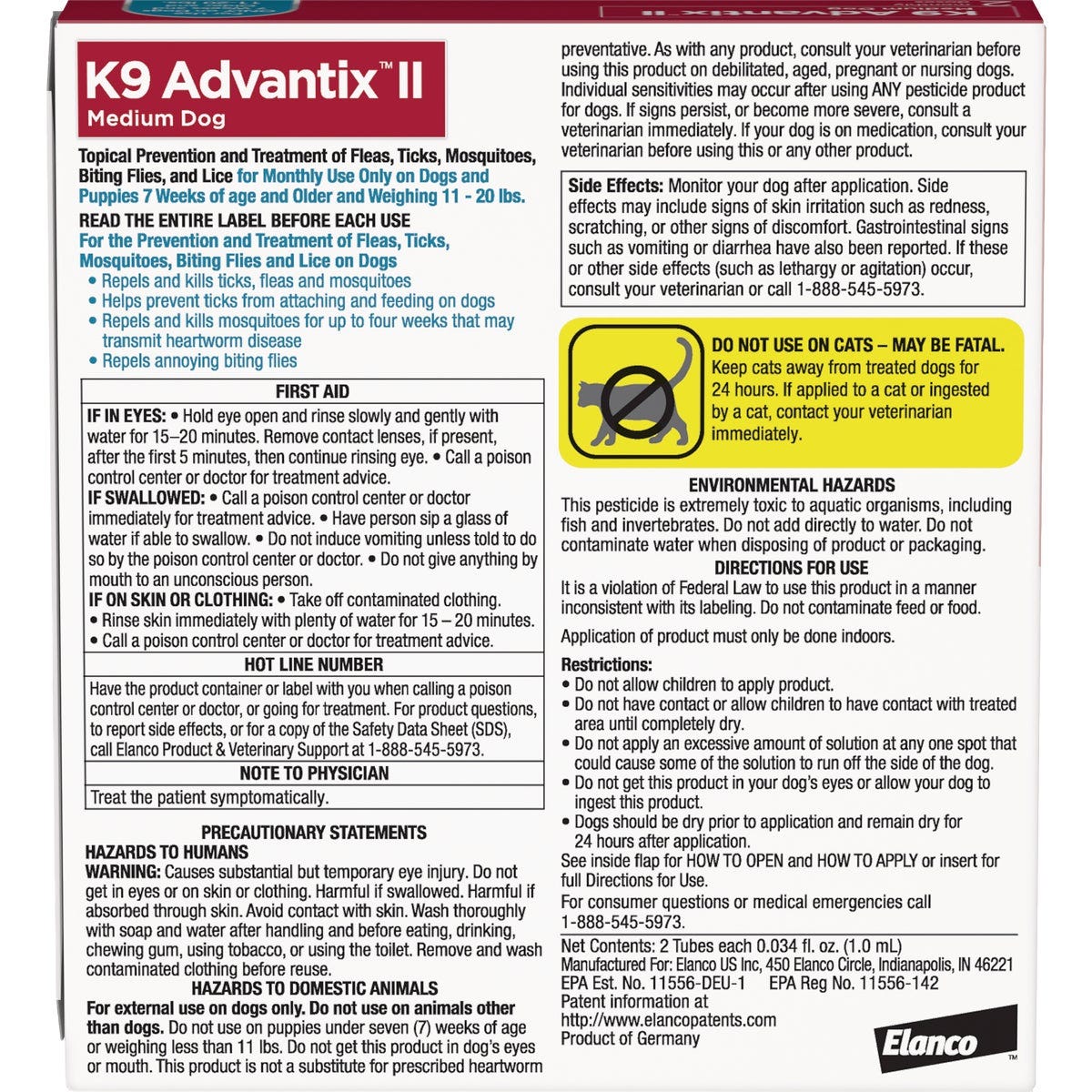 K9 Advantix™ II
Medium Dog

Topical Prevention and Treatment of Fleas, Ticks, Mosquitoes, Biting Flies, and Lice for Monthly Use Only on Dogs and Puppies 7 Weeks of age and Older and Weighing 11 - 20 lbs.

READ THE ENTIRE LABEL BEFORE EACH USE
For the Prevention and Treatment of Fleas, Ticks, Mosquitoes, Biting Flies and Lice on Dogs
• Repels and kills ticks, fleas and mosquitoes
• Helps prevent ticks from attaching and feeding on dogs
• Repels and kills mosquitoes for up to four weeks that may transmit heartworm disease
• Repels annoying biting flies

FIRST AID
IF IN EYES: • Hold eye open and rinse slowly and gently with water for 15–20 minutes. Remove contact lenses, if present, after the first 5 minutes, then continue rinsing eye. • Call a poison control center or doctor for treatment advice.
IF SWALLOWED: • Call a poison control center or doctor immediately for treatment advice. • Have person sip a glass of water if able to swallow. • Do not induce vomiting unless told to do so by the poison control center or doctor. • Do not give anything by mouth to an unconscious person.
IF ON SKIN OR CLOTHING: • Take off contaminated clothing.
• Rinse skin immediately with plenty of water for 15 – 20 minutes.
• Call a poison control center or doctor for treatment advice.
HOT LINE NUMBER
Have the product container or label with you when calling a poison control center or doctor, or going for treatment. For product questions, to report side effects, or for a copy of the Safety Data Sheet (SDS), call Elanco Product & Veterinary Support at 1-888-545-5973.
NOTE TO PHYSICIAN
Treat the patient symptomatically.

PRECAUTIONARY STATEMENTS
HAZARDS TO HUMANS
WARNING: Causes substantial but temporary eye injury. Do not get in eyes or on skin or clothing. Harmful if swallowed. Harmful if absorbed through skin. Avoid contact with skin. Wash thoroughly with soap and water after handling and before eating, drinking, chewing gum, using tobacco, or using the toilet. Remove and wash contaminated clothing before reuse.
HAZARDS TO DOMESTIC ANIMALS
For external use on dogs only. Do not use on animals other than dogs. Do not use on puppies under seven (7) weeks of age or weighing less than 11 lbs. Do not get this product in dog's eyes or mouth. This product is not a substitute for prescribed heartworm preventative. As with any product, consult your veterinarian before using this product on debilitated, aged, pregnant or nursing dogs. Individual sensitivities may occur after using ANY pesticide product for dogs. If signs persist, or become more severe, consult a veterinarian immediately. If your dog is on medication, consult your veterinarian before using this or any other product.

Side Effects: Monitor your dog after application. Side effects may include signs of skin irritation such as redness, scratching, or other signs of discomfort. Gastrointestinal signs such as vomiting or diarrhea have also been reported. If these or other side effects (such as lethargy or agitation) occur, consult your veterinarian or call 1-888-545-5973.

DO NOT USE ON CATS – MAY BE FATAL. Keep cats away from treated dogs for 24 hours. If applied to a cat or ingested by a cat, contact your veterinarian immediately.

ENVIRONMENTAL HAZARDS
This pesticide is extremely toxic to aquatic organisms, including fish and invertebrates. Do not add directly to water. Do not contaminate water when disposing of product or packaging.
DIRECTIONS FOR USE
It is a violation of Federal Law to use this product in a manner inconsistent with its labeling. Do not contaminate feed or food.

Application of product must only be done indoors.

Restrictions:
• Do not allow children to apply product.
• Do not have contact or allow children to have contact with treated area until completely dry.
• Do not apply an excessive amount of solution at any one spot that could cause some of the solution to run off the side of the dog.
• Do not get this product in your dog's eyes or allow your dog to ingest this product.
• Dogs should be dry prior to application and remain dry for 24 hours after application.
See inside flap for HOW TO OPEN and HOW TO APPLY or insert for full Directions for Use.
For consumer questions or medical emergencies call 1-888-545-5973.

Net Contents: 2 Tubes each 0.034 fl. oz. (1.0 mL)
Manufactured For: Elanco US Inc, 450 Elanco Circle, Indianapolis, IN 46221
EPA Est. No. 11556-DEU-1 EPA Reg No. 11556-142
Patent information at
http://www.elancopatents.com
Product of Germany

Elanco™